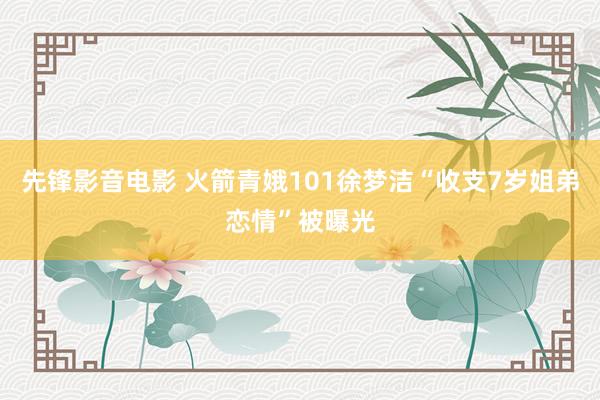 先锋影音电影 火箭青娥101徐梦洁“收支7岁姐弟恋情”被曝光